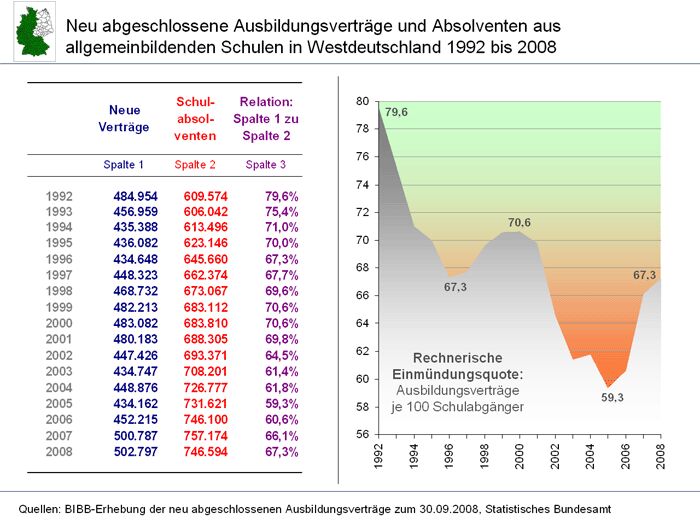 Neu abgeschlossene Ausbildungsverträge und Absolventen aus allgemeinbildenden Schulen in Westdeutschland 1992 bis 2008

| | Neue Verträge | Schul-absol-venten | Relation: Spalte 1 zu Spalte 2 |
|---|---|---|---|
| | Spalte 1 | Spalte 2 | Spalte 3 |
| 1992 | 484.954 | 609.574 | 79,6% |
| 1993 | 456.959 | 606.042 | 75,4% |
| 1994 | 435.388 | 613.496 | 71,0% |
| 1995 | 436.082 | 623.146 | 70,0% |
| 1996 | 434.648 | 645.660 | 67,3% |
| 1997 | 448.323 | 662.374 | 67,7% |
| 1998 | 468.732 | 673.067 | 69,6% |
| 1999 | 482.213 | 683.112 | 70,6% |
| 2000 | 483.082 | 683.810 | 70,6% |
| 2001 | 480.183 | 688.305 | 69,8% |
| 2002 | 447.426 | 693.371 | 64,5% |
| 2003 | 434.747 | 708.201 | 61,4% |
| 2004 | 448.876 | 726.777 | 61,8% |
| 2005 | 434.162 | 731.621 | 59,3% |
| 2006 | 452.215 | 746.100 | 60,6% |
| 2007 | 500.787 | 757.174 | 66,1% |
| 2008 | 502.797 | 746.594 | 67,3% |

80
78
76
74
72
70
68
66
64
62
60
58
56
79,6
70,6
67,3
67,3
59,3
Rechnerische Einmündungsquote:
Ausbildungsverträge je 100 Schulabgänger
1992
1994
1996
1998
2000
2002
2004
2006
2008

Quellen: BIBB-Erhebung der neu abgeschlossenen Ausbildungsverträge zum 30.09.2008, Statistisches Bundesamt